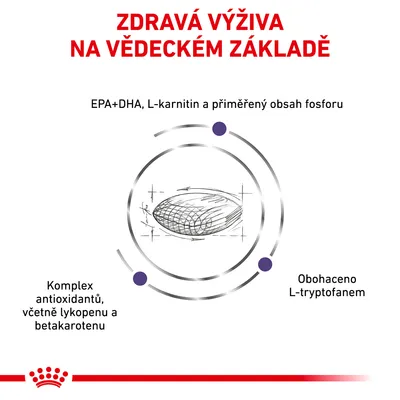 ZDRAVÁ VÝŽIVA NA VĚDECKÉM ZÁKLADĚ

EPA+DHA, L-karnitin a přiměřený obsah fosforu

Komplex antioxidantů, včetně lykopenu a betakarotenu

Obohaceno L-tryptofanem